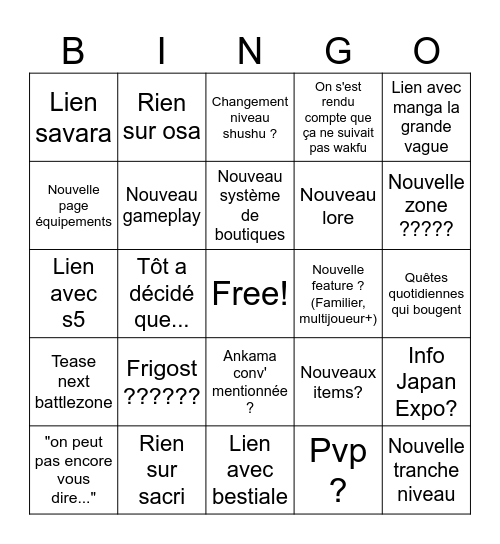 | B | I | N | G | O |
|---|---|---|---|---|
| Lien savara | Rien sur osa | Changement niveau shushu ? | On s'est rendu compte que ça ne suivait pas wakfu | Lien avec manga la grande vague |
| Nouvelle page équipements | Nouveau gameplay | Nouveau système de boutiques | Nouveau lore | Nouvelle zone ????? |
| Lien avec s5 | Tôt a décidé que... | Free! | Nouvelle feature ? (Familier, multijoueur+) | Quêtes quotidiennes qui bougent |
| Tease next battlezone | Frigost ?????? | Ankama conv' mentionnée ? | Nouveaux items? | Info Japan Expo? |
| "on peut pas encore vous dire..." | Rien sur sacri | Lien avec bestiale | Pvp ? | Nouvelle tranche niveau |